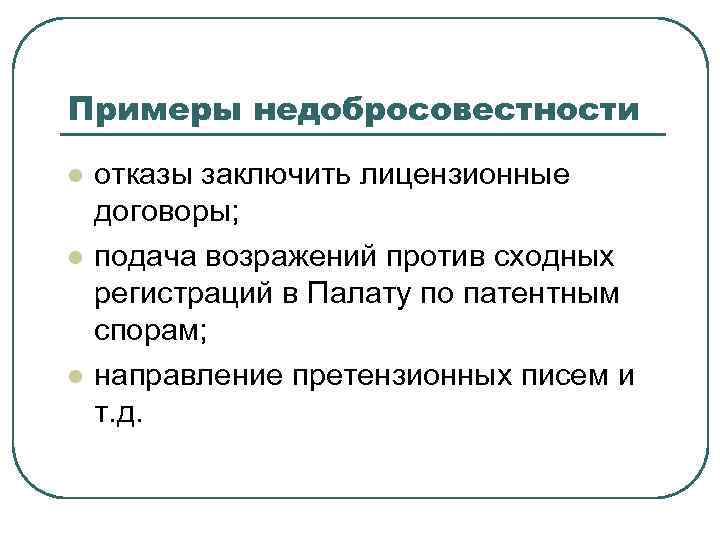 Примеры недобросовестности

- отказы заключить лицензионные договоры;
- подача возражений против сходных регистраций в Палату по патентным спорам;
- направление претензионных писем и т.д.